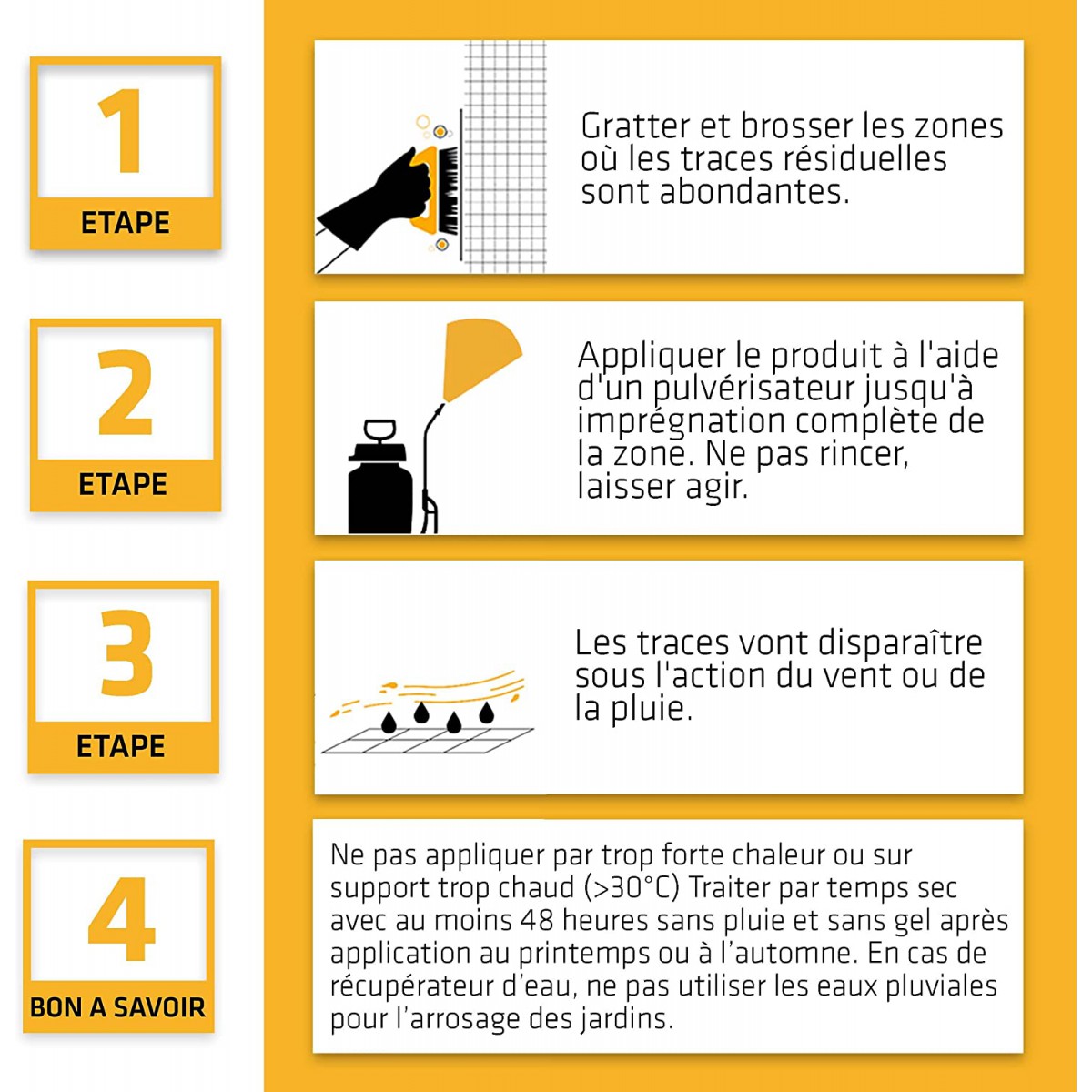 1
ETAPE

Gratter et brosser les zones où les traces résiduelles sont abondantes.

2
ETAPE

Appliquer le produit à l'aide d'un pulvérisateur jusqu'à imprégnation complète de la zone. Ne pas rincer, laisser agir.

3
ETAPE

Les traces vont disparaître sous l'action du vent ou de la pluie.

4
BON A SAVOIR

Ne pas appliquer par trop forte chaleur ou sur support trop chaud (>30°C) Traiter par temps sec avec au moins 48 heures sans pluie et sans gel après application au printemps ou à l'automne. En cas de récupérateur d'eau, ne pas utiliser les eaux pluviales pour l'arrosage des jardins.